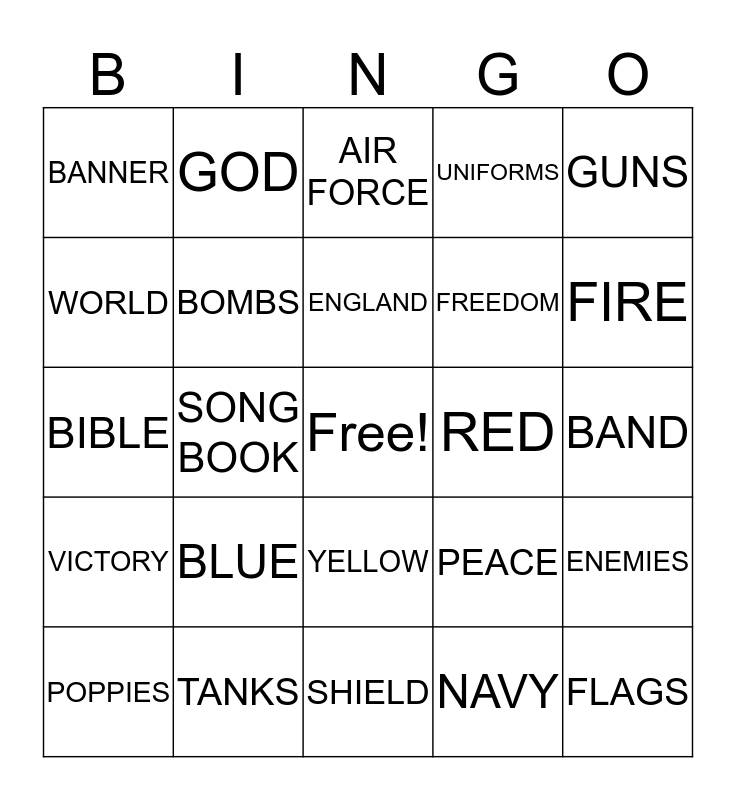 | B | I | N | G | O |
|---|---|---|---|---|
| BANNER | GOD | AIR FORCE | UNIFORMS | GUNS |
| WORLD | BOMBS | ENGLAND | FREEDOM | FIRE |
| BIBLE | SONG BOOK | Free! | RED | BAND |
| VICTORY | BLUE | YELLOW | PEACE | ENEMIES |
| POPPIES | TANKS | SHIELD | NAVY | FLAGS |